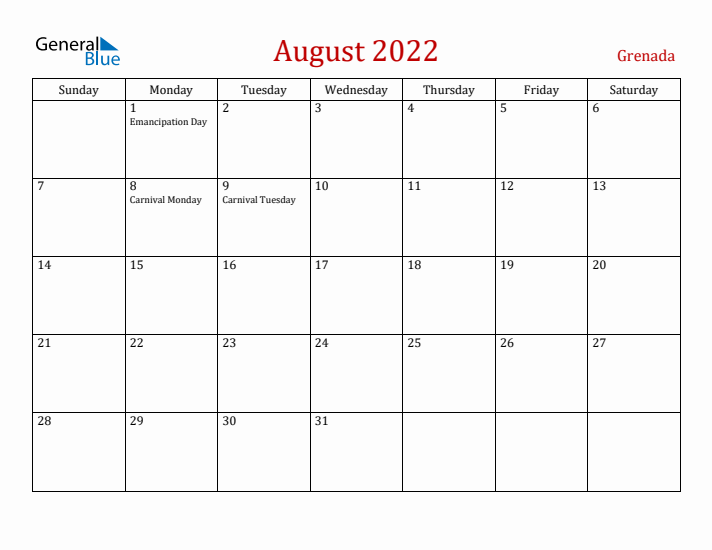 General Blue

August 2022

Grenada

| Sunday | Monday | Tuesday | Wednesday | Thursday | Friday | Saturday |
|---|---|---|---|---|---|---|
| | 1 Emancipation Day | 2 | 3 | 4 | 5 | 6 |
| 7 | 8 Carnival Monday | 9 Carnival Tuesday | 10 | 11 | 12 | 13 |
| 14 | 15 | 16 | 17 | 18 | 19 | 20 |
| 21 | 22 | 23 | 24 | 25 | 26 | 27 |
| 28 | 29 | 30 | 31 | | | |